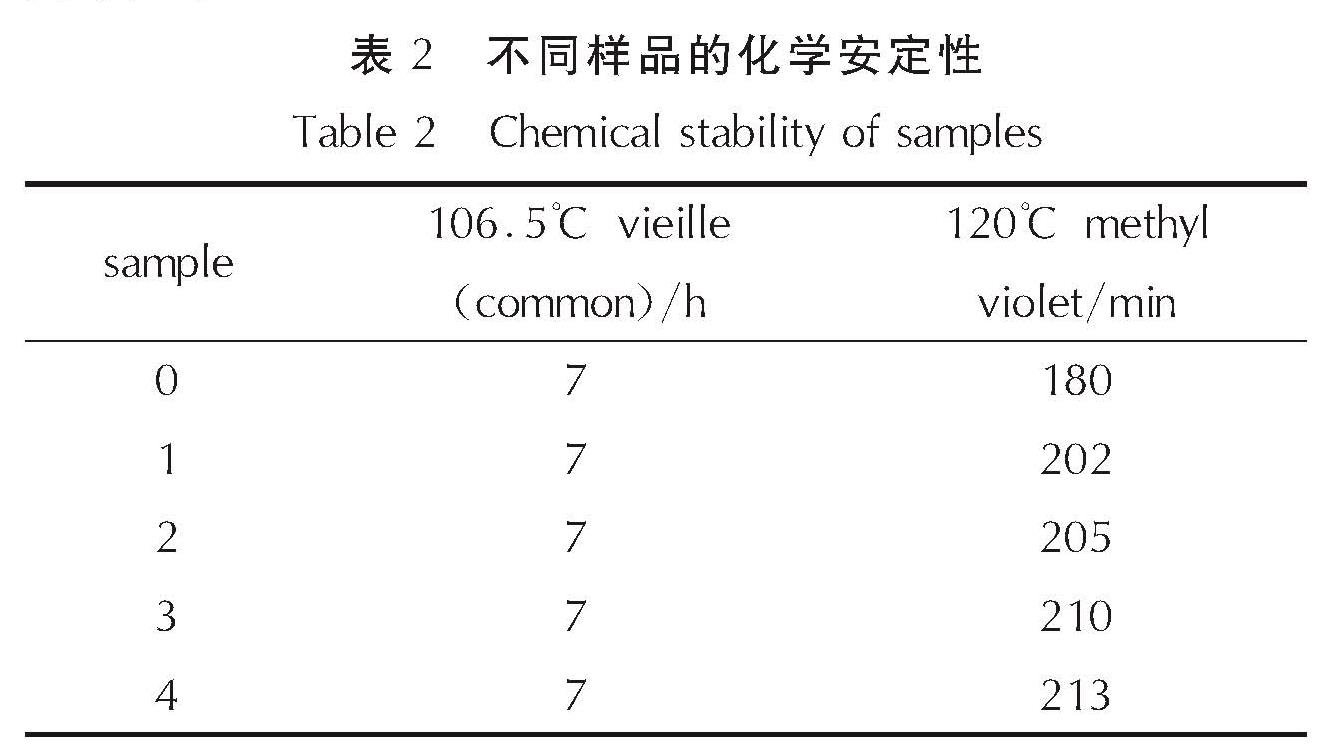 表 2　不同样品的化学安定性

Table 2　Chemical stability of samples

| sample | 106.5℃ vieille (common)/h | 120℃ methyl violet/min |
|---|---|---|
| 0 | 7 | 180 |
| 1 | 7 | 202 |
| 2 | 7 | 205 |
| 3 | 7 | 210 |
| 4 | 7 | 213 |